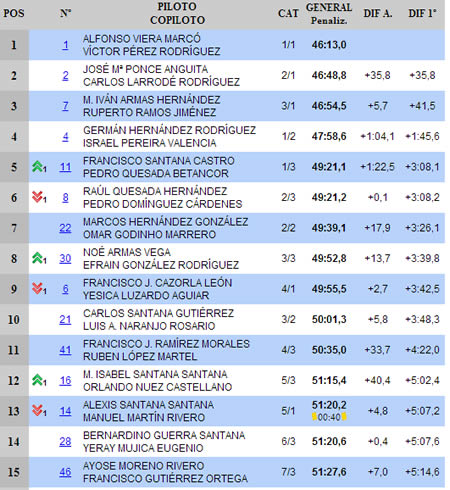 | POS | | Nº | PILOTO COPILOTO | CAT | GENERAL Penaliz. | DIF A. | DIF 1º |
|---|---|---|---|---|---|---|---|
| 1 | | 1 | ALFONSO VIERA MARCÓ VÍCTOR PÉREZ RODRÍGUEZ | 1/1 | 46:13,0 | | |
| 2 | | 2 | JOSÉ Mª PONCE ANGUITA CARLOS LARRODÉ RODRÍGUEZ | 2/1 | 46:48,8 | +35,8 | +35,8 |
| 3 | | 7 | M. IVÁN ARMAS HERNÁNDEZ RUPERTO RAMOS JIMÉNEZ | 3/1 | 46:54,5 | +5,7 | +41,5 |
| 4 | | 4 | GERMÁN HERNÁNDEZ RODRÍGUEZ ISRAEL PEREIRA VALENCIA | 1/2 | 47:58,6 | +1:04,1 | +1:45,6 |
| 5 | 1 | 11 | FRANCISCO SANTANA CASTRO PEDRO QUESADA BETANCOR | 1/3 | 49:21,1 | +1:22,5 | +3:08,1 |
| 6 | 1 | 8 | RAÚL QUESADA HERNÁNDEZ PEDRO DOMÍNGUEZ CÁRDENES | 2/3 | 49:21,2 | +0,1 | +3:08,2 |
| 7 | | 22 | MARCOS HERNÁNDEZ GONZÁLEZ OMAR GODINHO MARRERO | 2/2 | 49:39,1 | +17,9 | +3:26,1 |
| 8 | 1 | 30 | NOÉ ARMAS VEGA EFRAIN GONZÁLEZ RODRÍGUEZ | 3/3 | 49:52,8 | +13,7 | +3:39,8 |
| 9 | 1 | 6 | FRANCISCO J. CAZORLA LEÓN YESICA LUZARDO AGUIAR | 4/1 | 49:55,5 | +2,7 | +3:42,5 |
| 10 | | 21 | CARLOS SANTANA GUTIÉRREZ LUIS A. NARANJO ROSARIO | 3/2 | 50:01,3 | +5,8 | +3:48,3 |
| 11 | | 41 | FRANCISCO J. RAMÍREZ MORALES RUBEN LÓPEZ MARTEL | 4/3 | 50:35,0 | +33,7 | +4:22,0 |
| 12 | 1 | 16 | M. ISABEL SANTANA SANTANA ORLANDO NUEZ CASTELLANO | 5/3 | 51:15,4 | +40,4 | +5:02,4 |
| 13 | 1 | 14 | ALEXIS SANTANA SANTANA MANUEL MARTÍN RIVERO | 5/1 | 51:20,2 00:40 | +4,8 | +5:07,2 |
| 14 | | 28 | BERNARDINO GUERRA SANTANA YERAY MUJICA EUGENIO | 6/3 | 51:20,6 | +0,4 | +5:07,6 |
| 15 | | 46 | AYOSE MORENO RIVERO FRANCISCO GUTIÉRREZ ORTEGA | 7/3 | 51:27,6 | +7,0 | +5:14,6 |